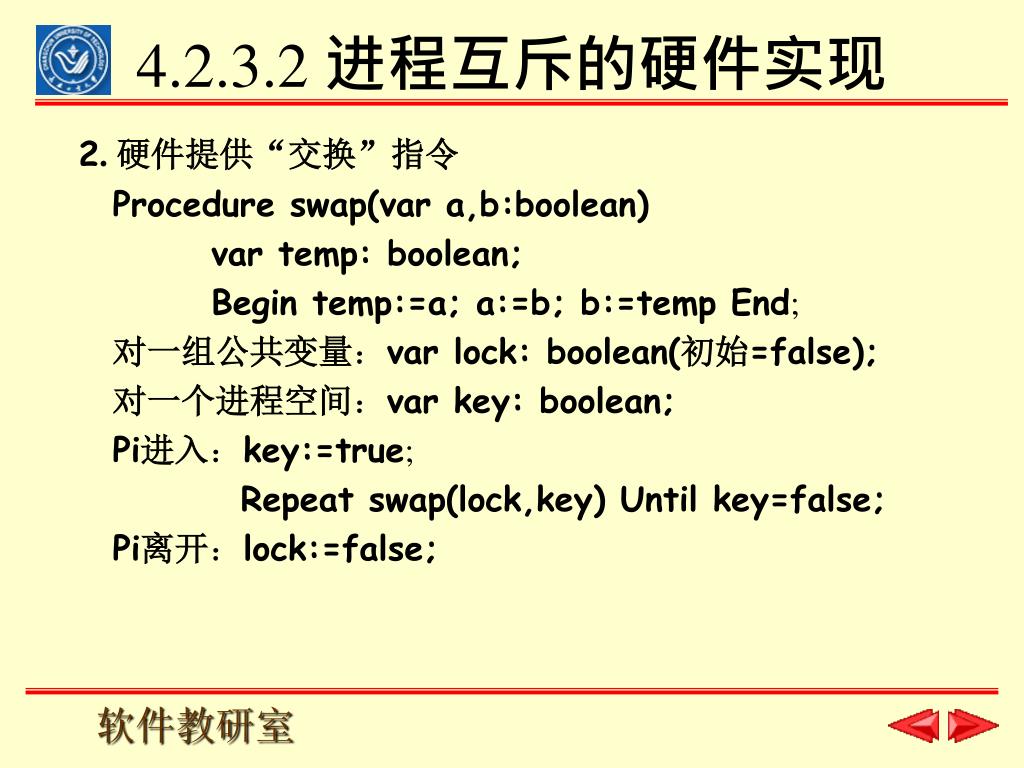 4.2.3.2 进程互斥的硬件实现

2. 硬件提供“交换”指令

Procedure swap(var a,b:boolean)

var temp: boolean;

Begin temp:=a; a:=b; b:=temp End;

对一组公共变量：var lock: boolean(初始=false);

对一个进程空间：var key: boolean;

Pi进入：key:=true;

Repeat swap(lock,key) Until key=false;

Pi离开：lock:=false;

软件教研室